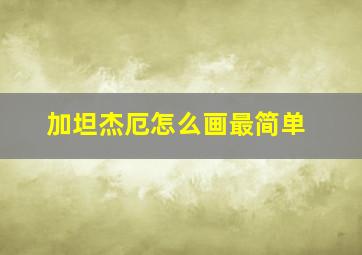 加坦杰厄怎么画最简单